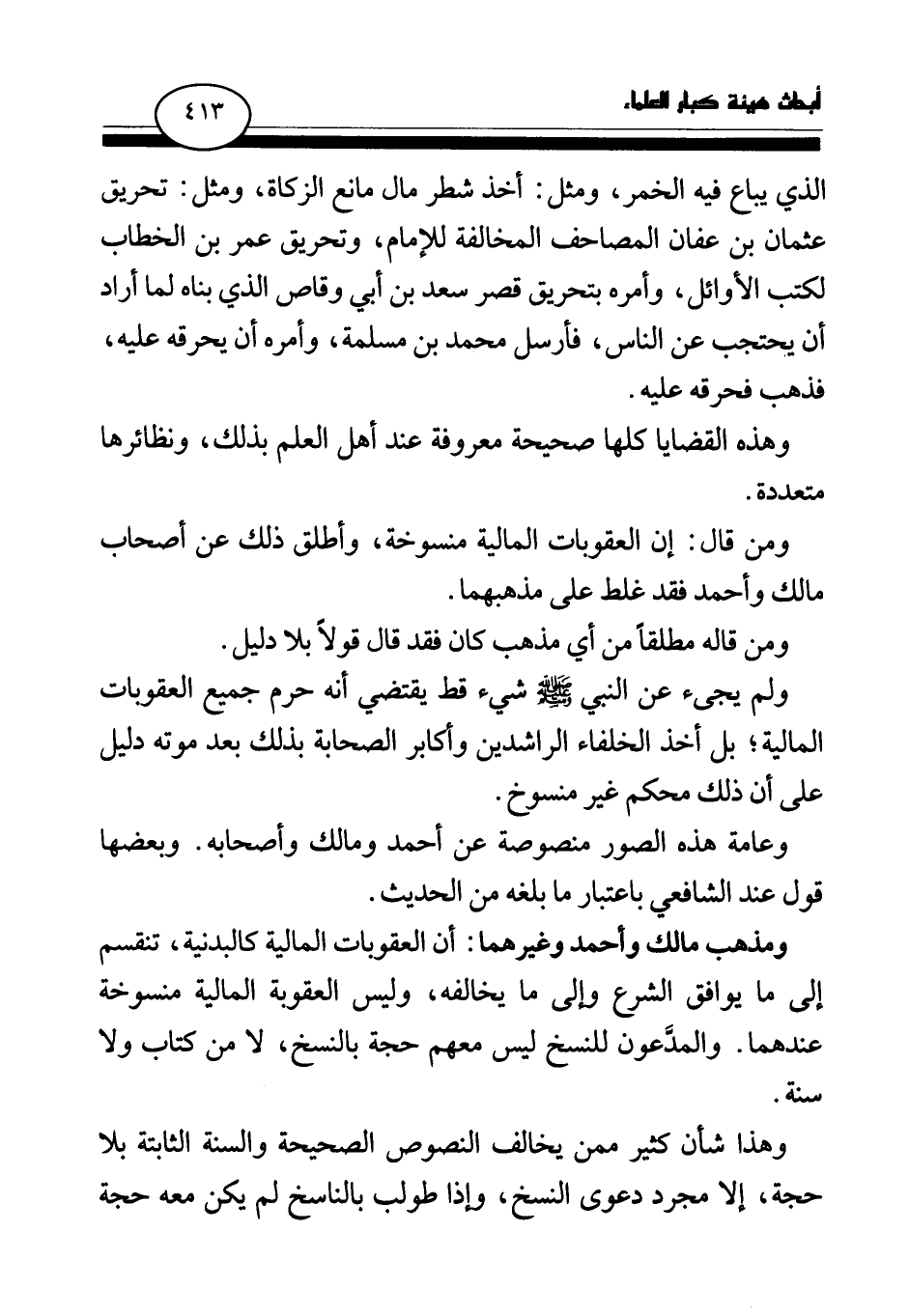 أبحاث هيئة كبار العلماء

٤١٣

الذي يباع فيه الخمر، ومثل: أخذ شطر مال مانع الزكاة، ومثل: تحريق عثمان بن عفان المصاحف المخالفة للإمام، وتحريق عمر بن الخطاب لكتب الأوائل، وأمره بتحريق قصر سعد بن أبي وقاص الذي بناه لما أراد أن يحتجب عن الناس، فأرسل محمد بن مسلمة، وأمره أن يحرقه عليه، فذهب فحرقه عليه.

وهذه القضايا كلها صحيحة معروفة عند أهل العلم بذلك، ونظائرها متعددة.

ومن قال: إن العقوبات المالية منسوخة، وأطلق ذلك عن أصحاب مالك وأحمد فقد غلط على مذهبهما.

ومن قاله مطلقاً من أي مذهب كان فقد قال قولاً بلا دليل.

ولم يجىء عن النبي ﷺ شيء قط يقتضي أنه حرم جميع العقوبات المالية؛ بل أخذ الخلفاء الراشدين وأكابر الصحابة بذلك بعد موته دليل على أن ذلك محكم غير منسوخ.

وعامة هذه الصور منصوصة عن أحمد ومالك وأصحابه. وبعضها قول عند الشافعي باعتبار ما بلغه من الحديث.

ومذهب مالك وأحمد وغيرهما: أن العقوبات المالية كالبدنية، تنقسم إلى ما يوافق الشرع وإلى ما يخالفه، وليس العقوبة المالية منسوخة عندهما. والمدَّعون للنسخ ليس معهم حجة بالنسخ، لا من كتاب ولا سنة.

وهذا شأن كثير ممن يخالف النصوص الصحيحة والسنة الثابتة بلا حجة، إلا مجرد دعوى النسخ، وإذا طولب بالناسخ لم يكن معه حجة